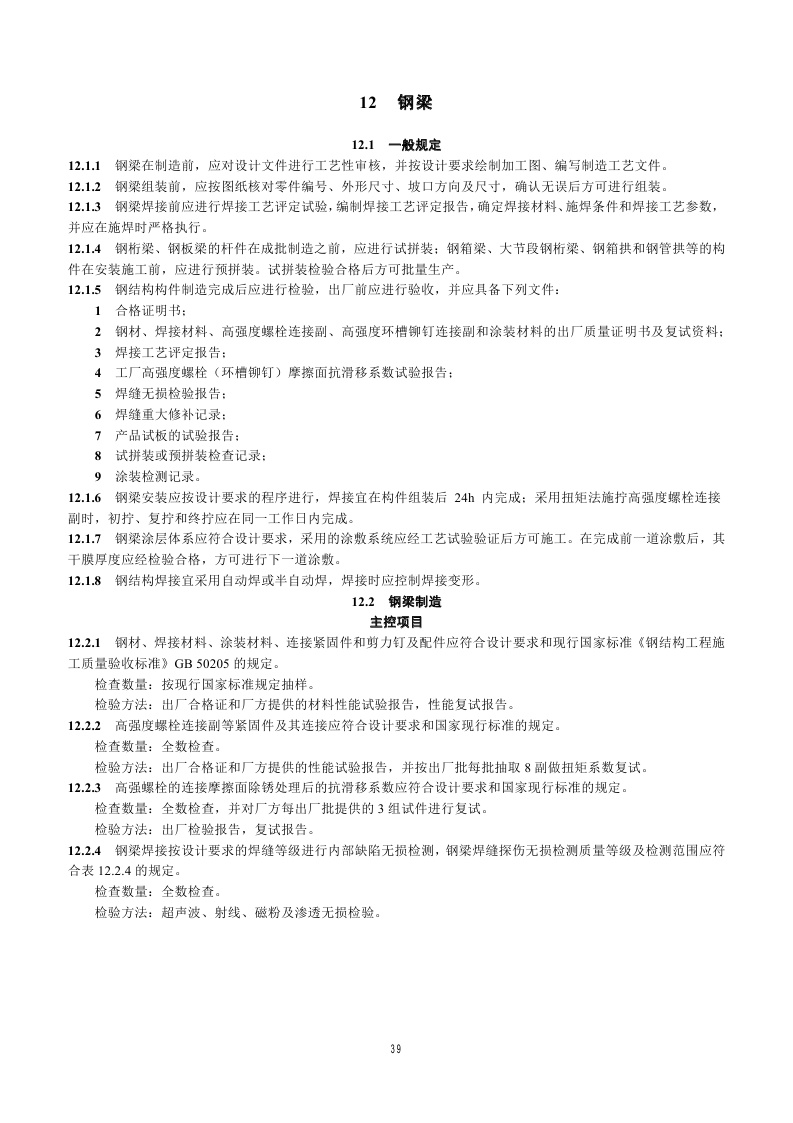 12 钢梁

12.1 一般规定

12.1.1 钢梁在制造前，应对设计文件进行工艺性审核，并按设计要求绘制加工图、编写制造工艺文件。

12.1.2 钢梁组装前，应按图纸核对零件编号、外形尺寸、坡口方向及尺寸，确认无误后方可进行组装。

12.1.3 钢梁焊接前应进行焊接工艺评定试验，编制焊接工艺评定报告，确定焊接材料、施焊条件和焊接工艺参数，并应在施焊时严格执行。

12.1.4 钢桁梁、钢板梁的杆件在成批制造之前，应进行试拼装；钢箱梁、大节段钢桁梁、钢箱拱和钢管拱等的构件在安装施工前，应进行预拼装。试拼装检验合格后方可批量生产。

12.1.5 钢结构构件制造完成后应进行检验，出厂前应进行验收，并应具备下列文件：

1 合格证明书；

2 钢材、焊接材料、高强度螺栓连接副、高强度环槽铆钉连接副和涂装材料的出厂质量证明书及复试资料；

3 焊接工艺评定报告；

4 工厂高强度螺栓（环槽铆钉）摩擦面抗滑移系数试验报告；

5 焊缝无损检验报告；

6 焊缝重大修补记录；

7 产品试板的试验报告；

8 试拼装或预拼装检查记录；

9 涂装检测记录。

12.1.6 钢梁安装应按设计要求的程序进行，焊接宜在构件组装后 24h 内完成；采用扭矩法施拧高强度螺栓连接副时，初拧、复拧和终拧应在同一工作日内完成。

12.1.7 钢梁涂层体系应符合设计要求，采用的涂敷系统应经工艺试验验证后方可施工。在完成前一道涂敷后，其干膜厚度应经检验合格，方可进行下一道涂敷。

12.1.8 钢结构焊接宜采用自动焊或半自动焊，焊接时应控制焊接变形。

12.2 钢梁制造

主控项目

12.2.1 钢材、焊接材料、涂装材料、连接紧固件和剪力钉及配件应符合设计要求和现行国家标准《钢结构工程施工质量验收标准》GB 50205 的规定。

检查数量：按现行国家标准规定抽样。

检验方法：出厂合格证和厂方提供的材料性能试验报告，性能复试报告。

12.2.2 高强度螺栓连接副等紧固件及其连接应符合设计要求和国家现行标准的规定。

检查数量：全数检查。

检验方法：出厂合格证和厂方提供的性能试验报告，并按出厂批每批抽取 8 副做扭矩系数复试。

12.2.3 高强螺栓的连接摩擦面除锈处理后的抗滑移系数应符合设计要求和国家现行标准的规定。

检查数量：全数检查，并对厂方每出厂批提供的 3 组试件进行复试。

检验方法：出厂检验报告，复试报告。

12.2.4 钢梁焊接按设计要求的焊缝等级进行内部缺陷无损检测，钢梁焊缝探伤无损检测质量等级及检测范围应符合表 12.2.4 的规定。

检查数量：全数检查。

检验方法：超声波、射线、磁粉及渗透无损检验。

39